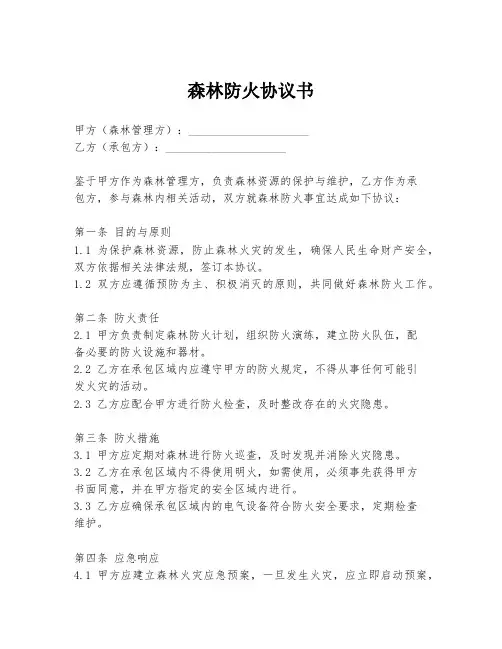 森林防火协议书

甲方（森林管理方）：____________________
乙方（承包方）：____________________

鉴于甲方作为森林管理方，负责森林资源的保护与维护，乙方作为承包方，参与森林内相关活动，双方就森林防火事宜达成如下协议：

第一条 目的与原则
1.1 为保护森林资源，防止森林火灾的发生，确保人民生命财产安全，双方依据相关法律法规，签订本协议。
1.2 双方应遵循预防为主、积极消灭的原则，共同做好森林防火工作。

第二条 防火责任
2.1 甲方负责制定森林防火计划，组织防火演练，建立防火队伍，配备必要的防火设施和器材。
2.2 乙方在承包区域内应遵守甲方的防火规定，不得从事任何可能引发火灾的活动。
2.3 乙方应配合甲方进行防火检查，及时整改存在的火灾隐患。

第三条 防火措施
3.1 甲方应定期对森林进行防火巡查，及时发现并消除火灾隐患。
3.2 乙方在承包区域内不得使用明火，如需使用，必须事先获得甲方书面同意，并在甲方指定的安全区域内进行。
3.3 乙方应确保承包区域内的电气设备符合防火安全要求，定期检查维护。

第四条 应急响应
4.1 甲方应建立森林火灾应急预案，一旦发生火灾，应立即启动预案，